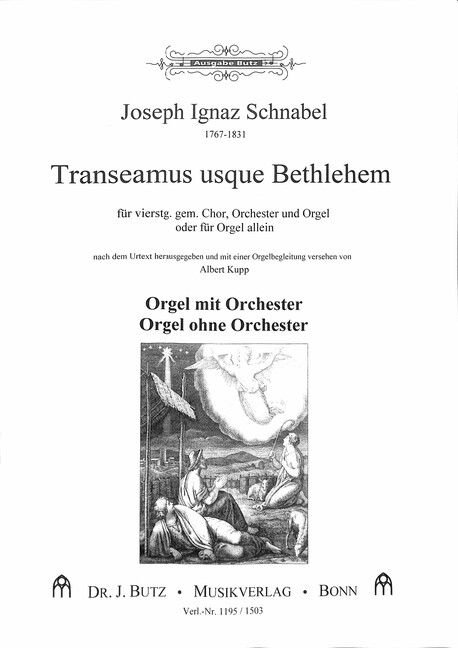 Ausgabe Butz

Joseph Ignaz Schnabel

1767-1831

Transeamus usque Bethlehem

für vierstg. gem. Chor, Orchester und Orgel
oder für Orgel allein

nach dem Urtext herausgegeben und mit einer Orgelbegleitung versehen von
Albert Kupp

Orgel mit Orchester
Orgel ohne Orchester

DR. J. BUTZ • MUSIKVERLAG • BONN

Verl.-Nr. 1195 / 1503